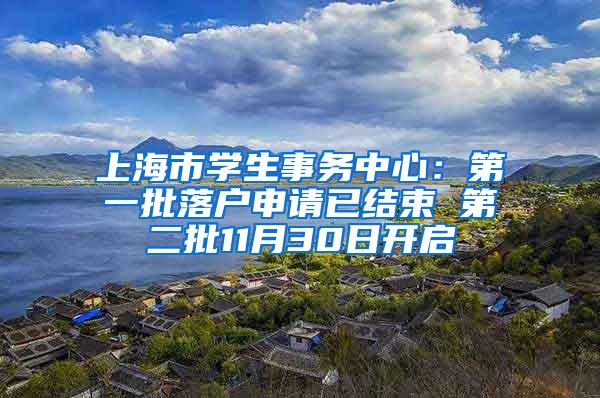 上海市学生事务中心：第一批落户申请已结束 第二批11月30日开启